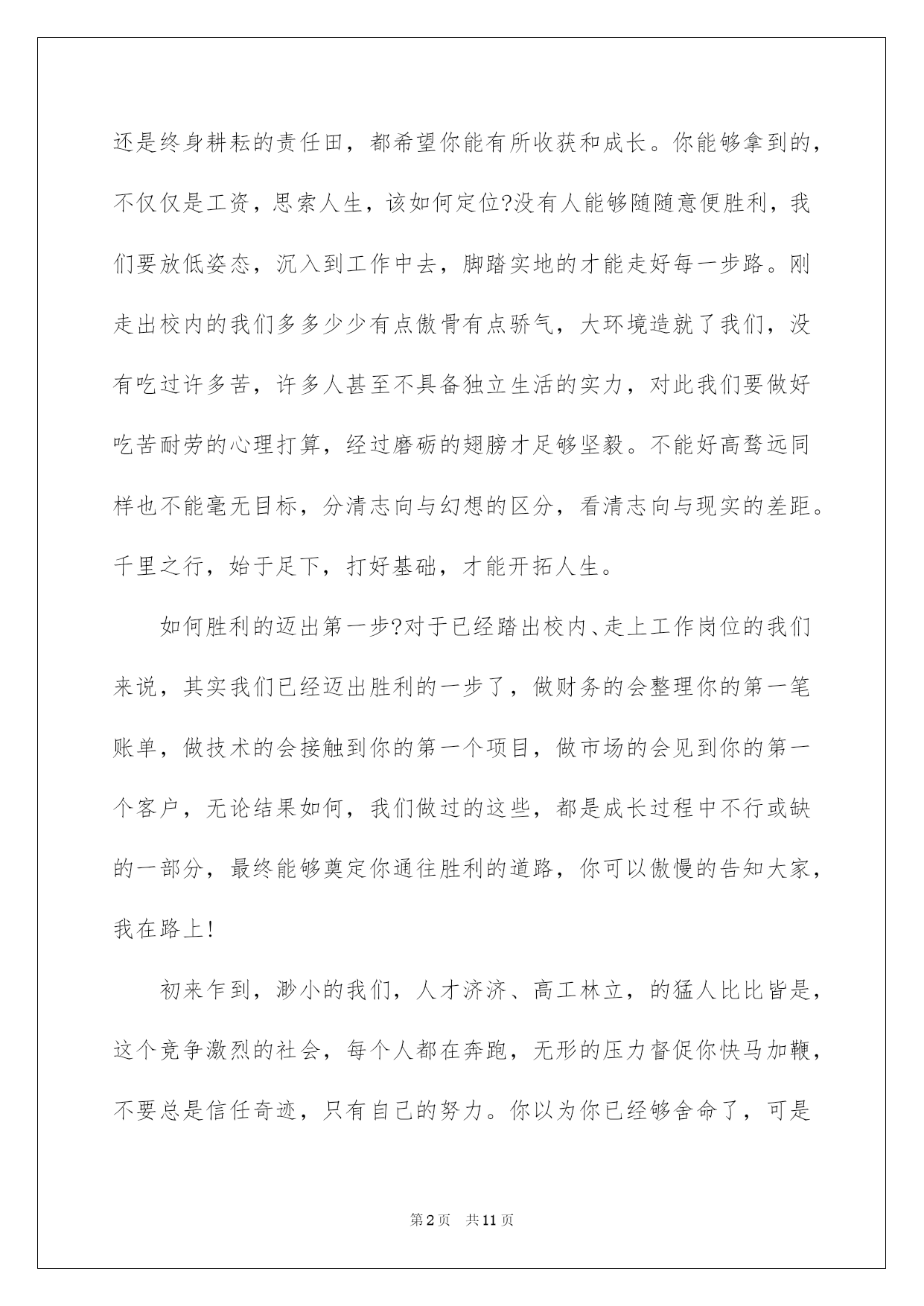 还是终身耕耘的责任田，都希望你能有所收获和成长。你能够拿到的，不仅仅是工资，思索人生，该如何定位?没有人能够随随意便胜利，我们要放低姿态，沉入到工作中去，脚踏实地的才能走好每一步路。刚走出校内的我们多多少少有点傲骨有点骄气，大环境造就了我们，没有吃过许多苦，许多人甚至不具备独立生活的实力，对此我们要做好吃苦耐劳的心理打算，经过磨砺的翅膀才足够坚毅。不能好高骛远同样也不能毫无目标，分清志向与幻想的区分，看清志向与现实的差距。千里之行，始于足下，打好基础，才能开拓人生。

如何胜利的迈出第一步?对于已经踏出校内、走上工作岗位的我们来说，其实我们已经迈出胜利的一步了，做财务的会整理你的第一笔账单，做技术的会接触到你的第一个项目，做市场的会见到你的第一个客户，无论结果如何，我们做过的这些，都是成长过程中不行或缺的一部分，最终能够奠定你通往胜利的道路，你可以傲慢的告知大家，我在路上!

初来乍到，渺小的我们，人才济济、高工林立，的猛人比比皆是，这个竞争激烈的社会，每个人都在奔跑，无形的压力督促你快马加鞭，不要总是信任奇迹，只有自己的努力。你以为你已经够舍命了，可是

第2页 共11页